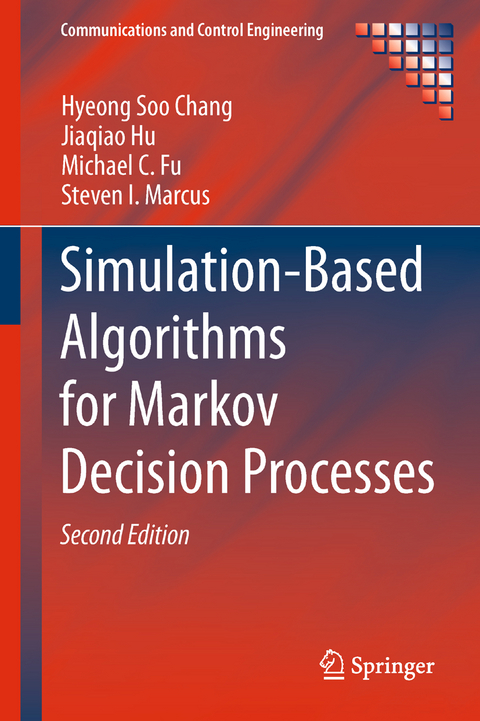 Communications and Control Engineering

Hyeong Soo Chang
Jiaqiao Hu
Michael C. Fu
Steven I. Marcus

Simulation-Based Algorithms for Markov Decision Processes

Second Edition

Springer